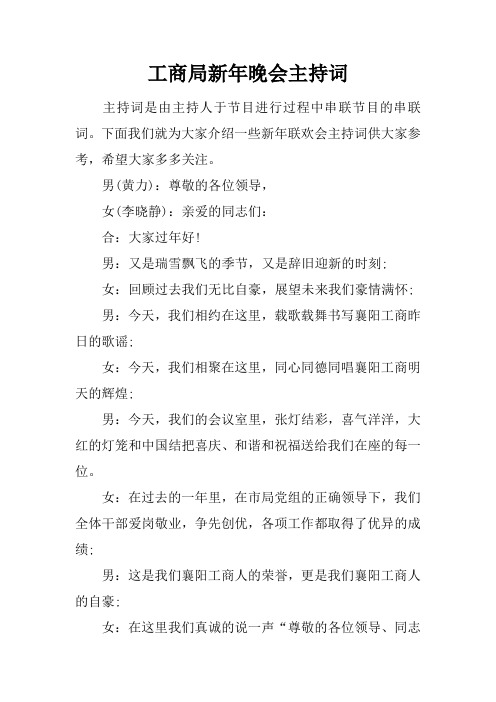 工商局新年晚会主持词

主持词是由主持人于节目进行过程中串联节目的串联词。下面我们就为大家介绍一些新年联欢会主持词供大家参考，希望大家多多关注。

男(黄力)：尊敬的各位领导，

女(李晓静)：亲爱的同志们：

合：大家过年好!

男：又是瑞雪飘飞的季节，又是辞旧迎新的时刻;

女：回顾过去我们无比自豪，展望未来我们豪情满怀;

男：今天，我们相约在这里，载歌载舞书写襄阳工商昨日的歌谣;

女：今天，我们相聚在这里，同心同德同唱襄阳工商明天的辉煌;

男：今天，我们的会议室里，张灯结彩，喜气洋洋，大红的灯笼和中国结把喜庆、和谐和祝福送给我们在座的每一位。

女：在过去的一年里，在市局党组的正确领导下，我们全体干部爱岗敬业，争先创优，各项工作都取得了优异的成绩;

男：这是我们襄阳工商人的荣誉，更是我们襄阳工商人的自豪;

女：在这里我们真诚的说一声“尊敬的各位领导、同志